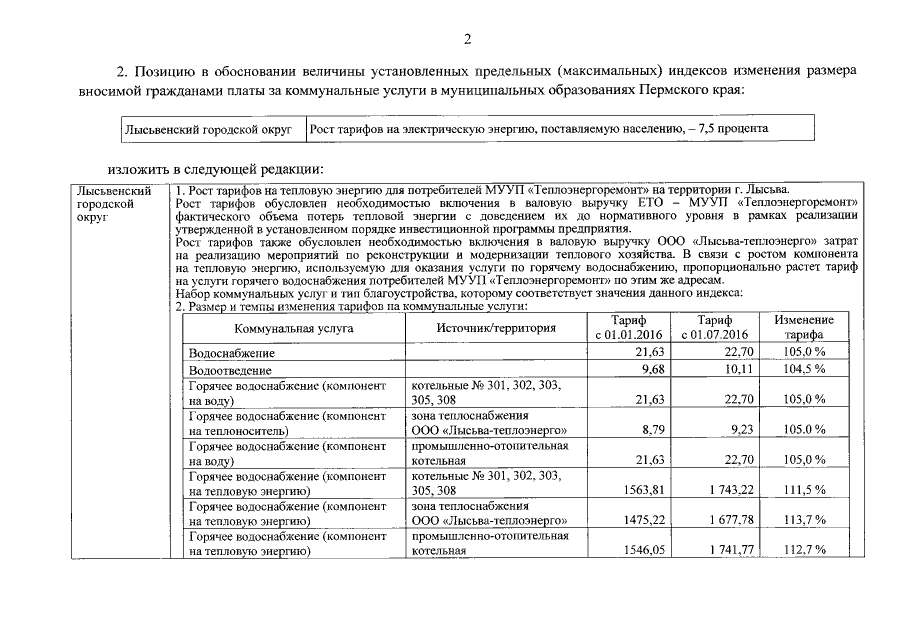 2

2. Позицию в обосновании величины установленных предельных (максимальных) индексов изменения размера вносимой гражданами платы за коммунальные услуги в муниципальных образованиях Пермского края:

| Лысьвенский городской округ | Рост тарифов на электрическую энергию, поставляемую населению, – 7,5 процента |
|---|---|

изложить в следующей редакции:

Лысьвенский городской округ

1. Рост тарифов на тепловую энергию для потребителей МУУП «Теплоэнергоремонт» на территории г. Лысьва.
Рост тарифов обусловлен необходимостью включения в валовую выручку ЕТО – МУУП «Теплоэнергоремонт» фактического объема потерь тепловой энергии с доведением их до нормативного уровня в рамках реализации утвержденной в установленном порядке инвестиционной программы предприятия.
Рост тарифов также обусловлен необходимостью включения в валовую выручку ООО «Лысьва-теплоэнерго» затрат на реализацию мероприятий по реконструкции и модернизации теплового хозяйства. В связи с ростом компонента на тепловую энергию, используемую для оказания услуги по горячему водоснабжению, пропорционально растет тариф на услуги горячего водоснабжения потребителей МУУП «Теплоэнергоремонт» по этим же адресам.
Набор коммунальных услуг и тип благоустройства, которому соответствует значения данного индекса:
2. Размер и темпы изменения тарифов на коммунальные услуги:

| Коммунальная услуга | Источник/территория | Тариф с 01.01.2016 | Тариф с 01.07.2016 | Изменение тарифа |
|---|---|---|---|---|
| Водоснабжение | | 21,63 | 22,70 | 105,0 % |
| Водоотведение | | 9,68 | 10,11 | 104,5 % |
| Горячее водоснабжение (компонент на воду) | котельные № 301, 302, 303, 305, 308 | 21,63 | 22,70 | 105,0 % |
| Горячее водоснабжение (компонент на теплоноситель) | зона теплоснабжения ООО «Лысьва-теплоэнерго» | 8,79 | 9,23 | 105.0 % |
| Горячее водоснабжение (компонент на воду) | промышленно-отопительная котельная | 21,63 | 22,70 | 105,0 % |
| Горячее водоснабжение (компонент на тепловую энергию) | котельные № 301, 302, 303, 305, 308 | 1563,81 | 1 743,22 | 111,5 % |
| Горячее водоснабжение (компонент на тепловую энергию) | зона теплоснабжения ООО «Лысьва-теплоэнерго» | 1475,22 | 1 677,78 | 113,7 % |
| Горячее водоснабжение (компонент на тепловую энергию) | промышленно-отопительная котельная | 1546,05 | 1 741,77 | 112,7 % |